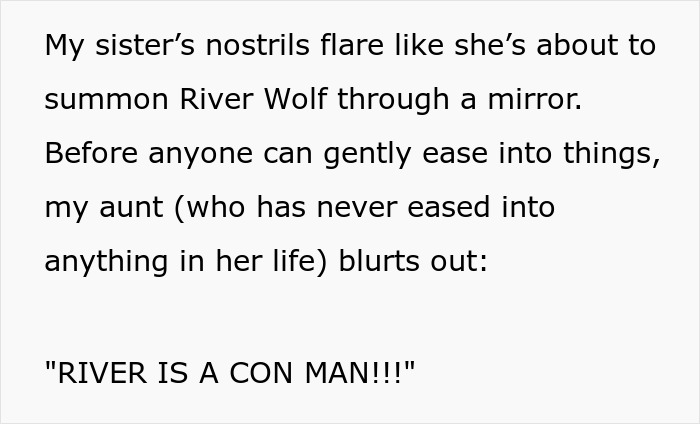 My sister’s nostrils flare like she’s about to summon River Wolf through a mirror. Before anyone can gently ease into things, my aunt (who has never eased into anything in her life) blurts out:

"RIVER IS A CON MAN!!!"